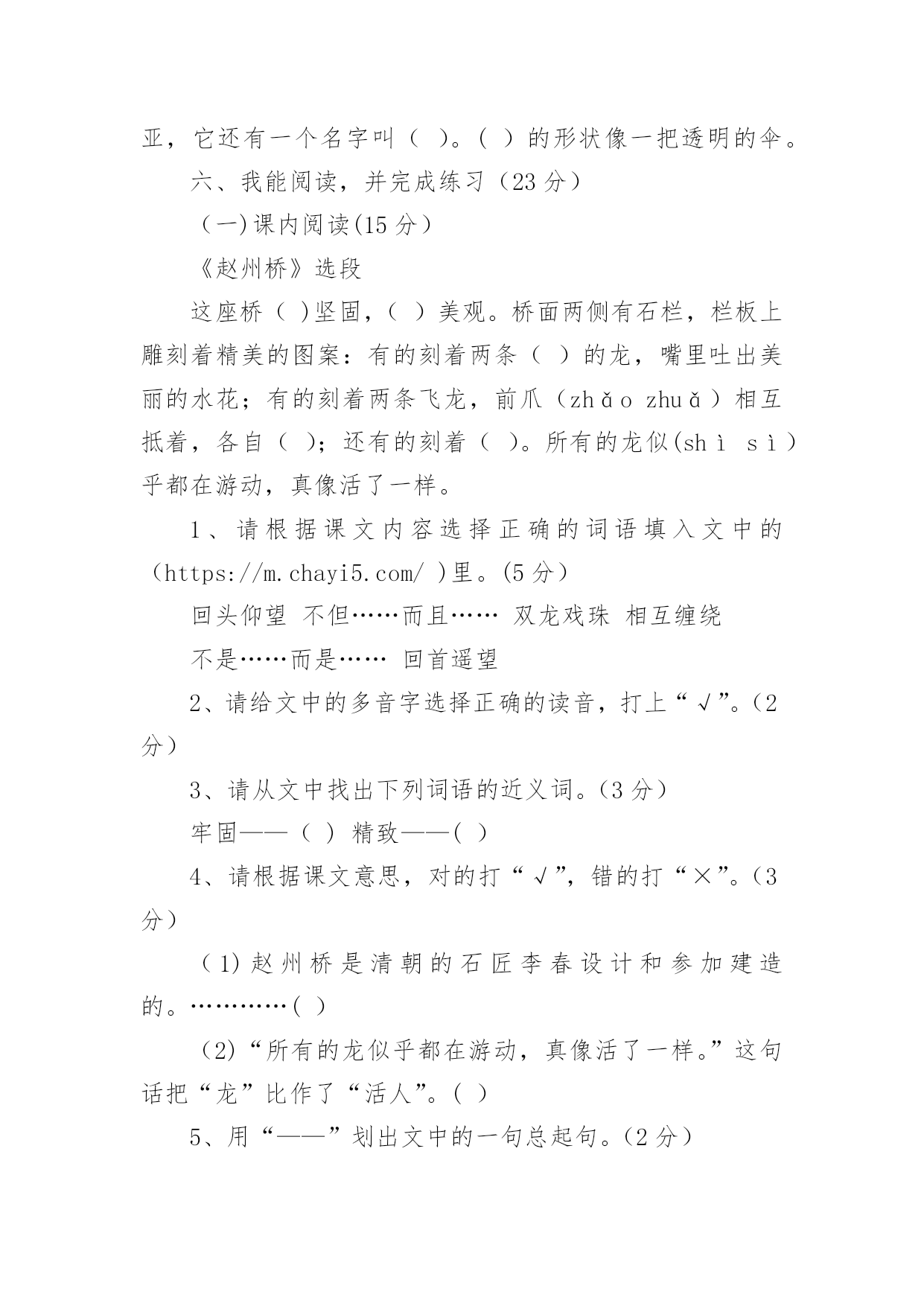 亚，它还有一个名字叫（ ）。（ ）的形状像一把透明的伞。

六、我能阅读，并完成练习（23 分）

（一)课内阅读(15 分）

《赵州桥》选段

这座桥（ )坚固，（ ）美观。桥面两侧有石栏，栏板上雕刻着精美的图案：有的刻着两条（ ）的龙，嘴里吐出美丽的水花；有的刻着两条飞龙，前爪（zhǎo zhuǎ）相互抵着，各自（ ）；还有的刻着（ ）。所有的龙似(shì sì）乎都在游动，真像活了一样。

1、请根据课文内容选择正确的词语填入文中的（https://m.chayi5.com/ )里。(5 分）

回头仰望 不但……而且…… 双龙戏珠 相互缠绕

不是……而是…… 回首遥望

2、请给文中的多音字选择正确的读音，打上“√”。(2 分）

3、请从文中找出下列词语的近义词。(3 分）

牢固——（ ） 精致——( )

4、请根据课文意思，对的打“√”，错的打“×”。(3 分）

（1) 赵州桥是清朝的石匠李春设计和参加建造的。…………( )

(2)“所有的龙似乎都在游动，真像活了一样。”这句话把“龙”比作了“活人”。( )

5、用“——”划出文中的一句总起句。(2 分）